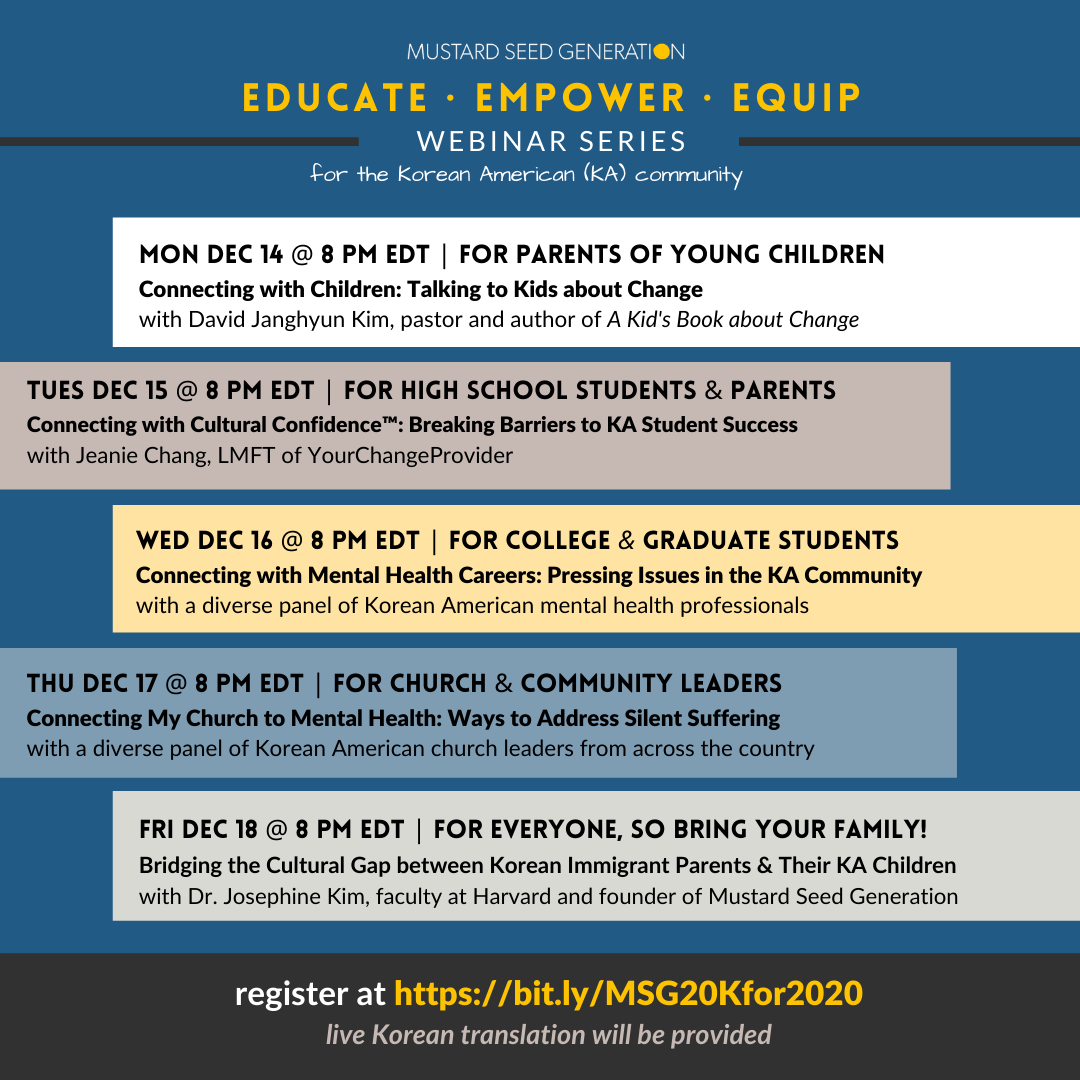 MUSTARD SEED GENERATION
EDUCATE · EMPOWER · EQUIP
WEBINAR SERIES
for the Korean American (KA) community

MON DEC 14 @ 8 PM EDT | FOR PARENTS OF YOUNG CHILDREN
Connecting with Children: Talking to Kids about Change
with David Janghyun Kim, pastor and author of A Kid's Book about Change

TUES DEC 15 @ 8 PM EDT | FOR HIGH SCHOOL STUDENTS & PARENTS
Connecting with Cultural Confidence™: Breaking Barriers to KA Student Success
with Jeanie Chang, LMFT of YourChangeProvider

WED DEC 16 @ 8 PM EDT | FOR COLLEGE & GRADUATE STUDENTS
Connecting with Mental Health Careers: Pressing Issues in the KA Community
with a diverse panel of Korean American mental health professionals

THU DEC 17 @ 8 PM EDT | FOR CHURCH & COMMUNITY LEADERS
Connecting My Church to Mental Health: Ways to Address Silent Suffering
with a diverse panel of Korean American church leaders from across the country

FRI DEC 18 @ 8 PM EDT | FOR EVERYONE, SO BRING YOUR FAMILY!
Bridging the Cultural Gap between Korean Immigrant Parents & Their KA Children
with Dr. Josephine Kim, faculty at Harvard and founder of Mustard Seed Generation

register at https://bit.ly/MSG20Kfor2020
live Korean translation will be provided